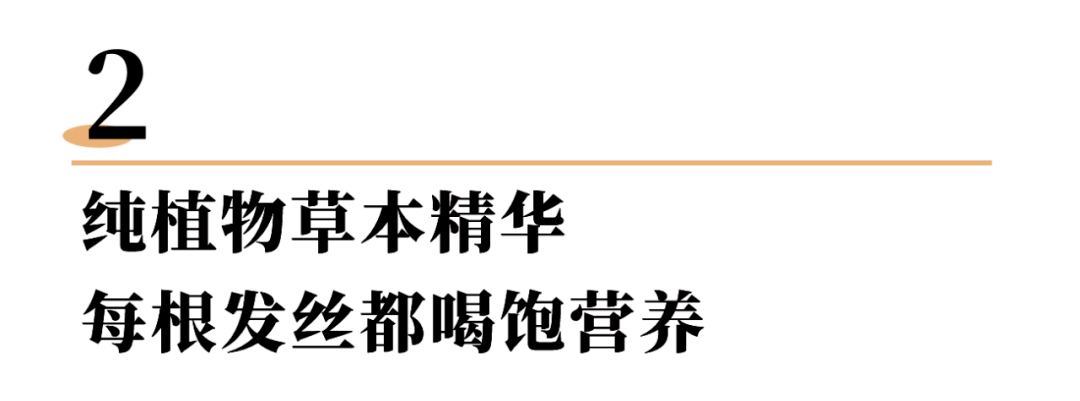 2

纯植物草本精华
每根发丝都喝饱营养